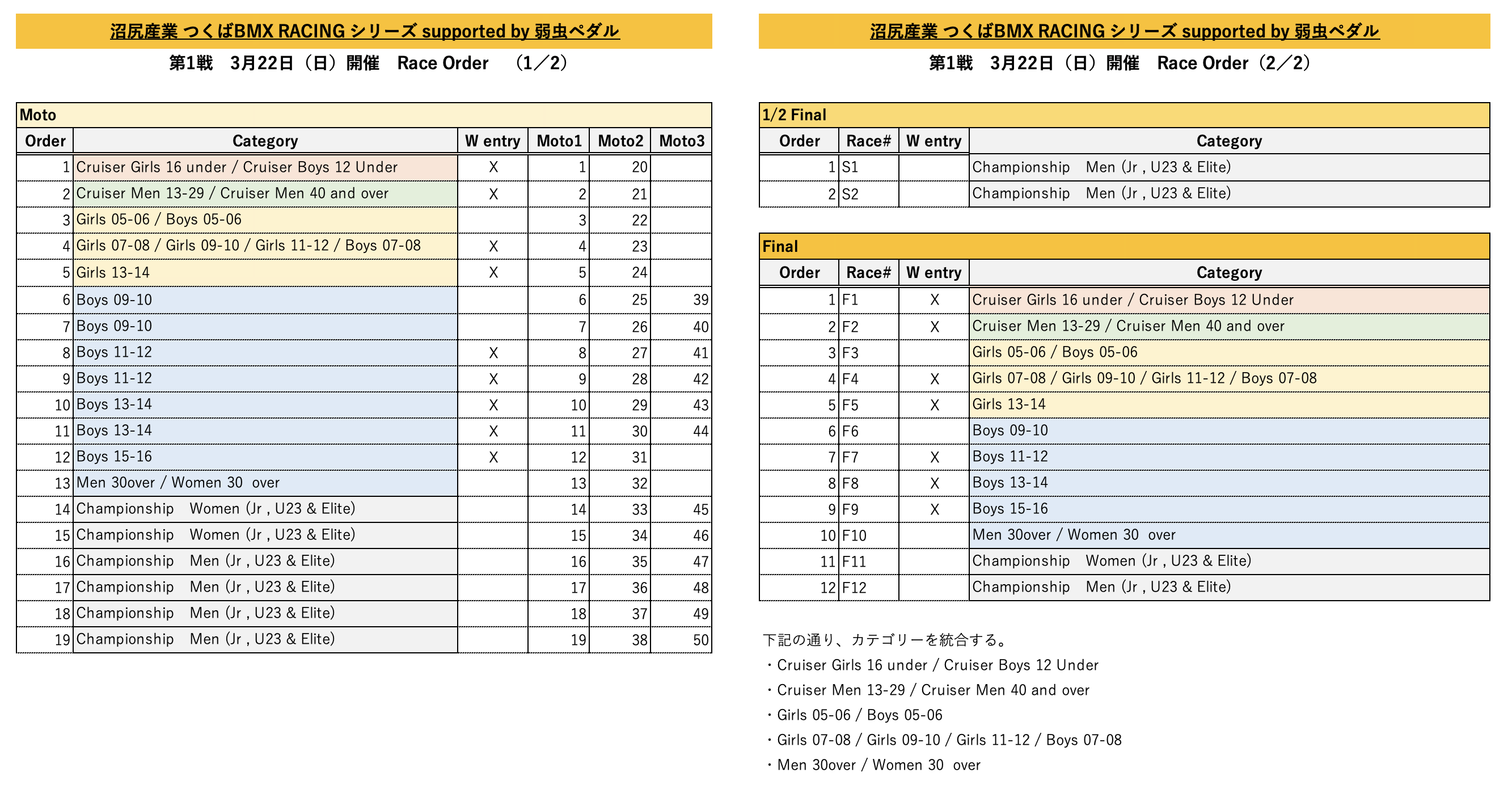 沼尻産業 つくばBMX RACING シリーズ supported by 弱虫ペダル

第1戦　3月22日（日）開催　Race Order　（1／2）

Moto

| Order | Category | W entry | Moto1 | Moto2 | Moto3 |
|---|---|---|---|---|---|
| 1 | Cruiser Girls 16 under / Cruiser Boys 12 Under | X | 1 | 20 | |
| 2 | Cruiser Men 13-29 / Cruiser Men 40 and over | X | 2 | 21 | |
| 3 | Girls 05-06 / Boys 05-06 | | 3 | 22 | |
| 4 | Girls 07-08 / Girls 09-10 / Girls 11-12 / Boys 07-08 | X | 4 | 23 | |
| 5 | Girls 13-14 | X | 5 | 24 | |
| 6 | Boys 09-10 | | 6 | 25 | 39 |
| 7 | Boys 09-10 | | 7 | 26 | 40 |
| 8 | Boys 11-12 | X | 8 | 27 | 41 |
| 9 | Boys 11-12 | X | 9 | 28 | 42 |
| 10 | Boys 13-14 | X | 10 | 29 | 43 |
| 11 | Boys 13-14 | X | 11 | 30 | 44 |
| 12 | Boys 15-16 | X | 12 | 31 | |
| 13 | Men 30over / Women 30 over | | 13 | 32 | |
| 14 | Championship　Women (Jr , U23 & Elite) | | 14 | 33 | 45 |
| 15 | Championship　Women (Jr , U23 & Elite) | | 15 | 34 | 46 |
| 16 | Championship　Men (Jr , U23 & Elite) | | 16 | 35 | 47 |
| 17 | Championship　Men (Jr , U23 & Elite) | | 17 | 36 | 48 |
| 18 | Championship　Men (Jr , U23 & Elite) | | 18 | 37 | 49 |
| 19 | Championship　Men (Jr , U23 & Elite) | | 19 | 38 | 50 |

沼尻産業 つくばBMX RACING シリーズ supported by 弱虫ペダル

第1戦　3月22日（日）開催　Race Order（2／2）

1/2 Final

| Order | Race# | W entry | Category |
|---|---|---|---|
| 1 | S1 | | Championship　Men (Jr , U23 & Elite) |
| 2 | S2 | | Championship　Men (Jr , U23 & Elite) |

Final

| Order | Race# | W entry | Category |
|---|---|---|---|
| 1 | F1 | X | Cruiser Girls 16 under / Cruiser Boys 12 Under |
| 2 | F2 | X | Cruiser Men 13-29 / Cruiser Men 40 and over |
| 3 | F3 | | Girls 05-06 / Boys 05-06 |
| 4 | F4 | X | Girls 07-08 / Girls 09-10 / Girls 11-12 / Boys 07-08 |
| 5 | F5 | X | Girls 13-14 |
| 6 | F6 | | Boys 09-10 |
| 7 | F7 | X | Boys 11-12 |
| 8 | F8 | X | Boys 13-14 |
| 9 | F9 | X | Boys 15-16 |
| 10 | F10 | | Men 30over / Women 30 over |
| 11 | F11 | | Championship　Women (Jr , U23 & Elite) |
| 12 | F12 | | Championship　Men (Jr , U23 & Elite) |

下記の通り、カテゴリーを統合する。
・Cruiser Girls 16 under / Cruiser Boys 12 Under
・Cruiser Men 13-29 / Cruiser Men 40 and over
・Girls 05-06 / Boys 05-06
・Girls 07-08 / Girls 09-10 / Girls 11-12 / Boys 07-08
・Men 30over / Women 30 over